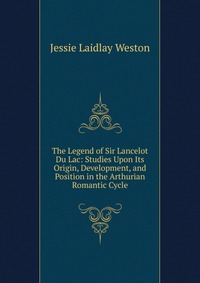 Jessie Laidlay Weston

The Legend of Sir Lancelot Du Lac: Studies Upon Its Origin, Development, and Position in the Arthurian Romantic Cycle